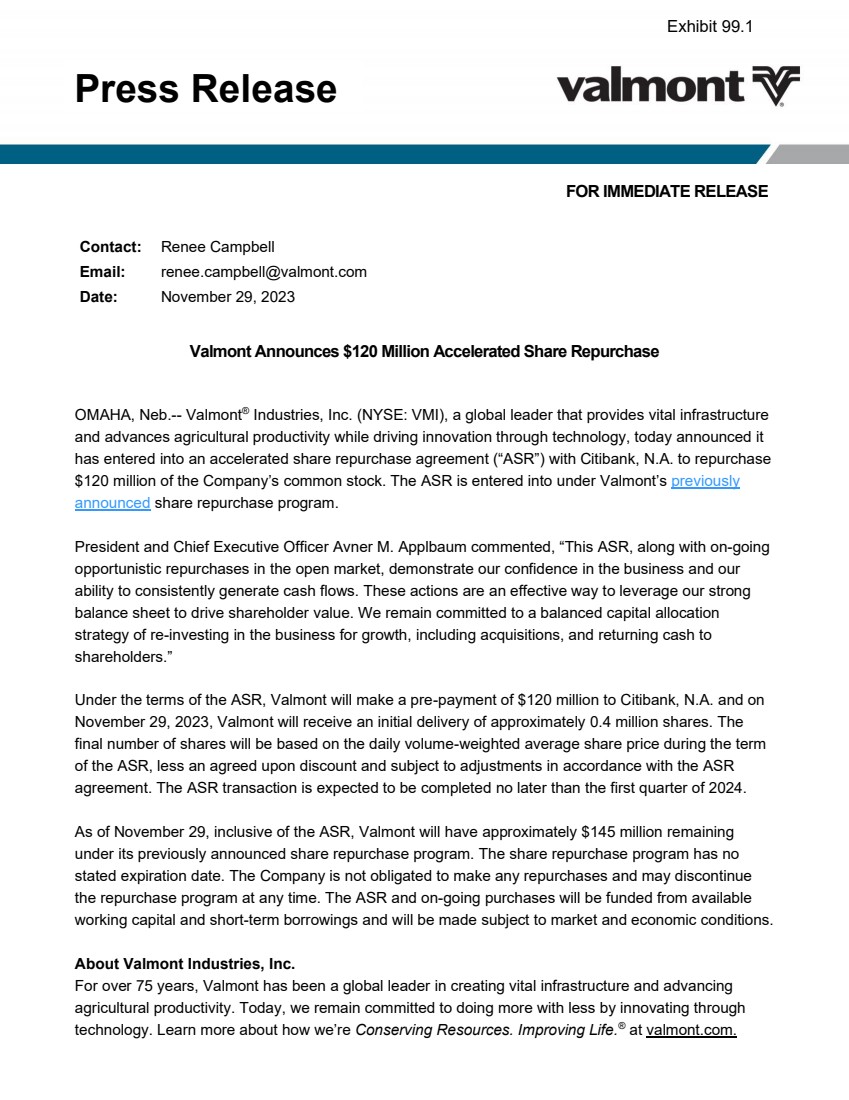 Exhibit 99.1

Press Release

valmont

FOR IMMEDIATE RELEASE

Contact: Renee Campbell
Email: renee.campbell@valmont.com
Date: November 29, 2023

Valmont Announces $120 Million Accelerated Share Repurchase

OMAHA, Neb.-- Valmont® Industries, Inc. (NYSE: VMI), a global leader that provides vital infrastructure and advances agricultural productivity while driving innovation through technology, today announced it has entered into an accelerated share repurchase agreement ("ASR") with Citibank, N.A. to repurchase $120 million of the Company's common stock. The ASR is entered into under Valmont's previously announced share repurchase program.

President and Chief Executive Officer Avner M. Applbaum commented, "This ASR, along with on-going opportunistic repurchases in the open market, demonstrate our confidence in the business and our ability to consistently generate cash flows. These actions are an effective way to leverage our strong balance sheet to drive shareholder value. We remain committed to a balanced capital allocation strategy of re-investing in the business for growth, including acquisitions, and returning cash to shareholders."

Under the terms of the ASR, Valmont will make a pre-payment of $120 million to Citibank, N.A. and on November 29, 2023, Valmont will receive an initial delivery of approximately 0.4 million shares. The final number of shares will be based on the daily volume-weighted average share price during the term of the ASR, less an agreed upon discount and subject to adjustments in accordance with the ASR agreement. The ASR transaction is expected to be completed no later than the first quarter of 2024.

As of November 29, inclusive of the ASR, Valmont will have approximately $145 million remaining under its previously announced share repurchase program. The share repurchase program has no stated expiration date. The Company is not obligated to make any repurchases and may discontinue the repurchase program at any time. The ASR and on-going purchases will be funded from available working capital and short-term borrowings and will be made subject to market and economic conditions.

About Valmont Industries, Inc.
For over 75 years, Valmont has been a global leader in creating vital infrastructure and advancing agricultural productivity. Today, we remain committed to doing more with less by innovating through technology. Learn more about how we're Conserving Resources. Improving Life.® at valmont.com.